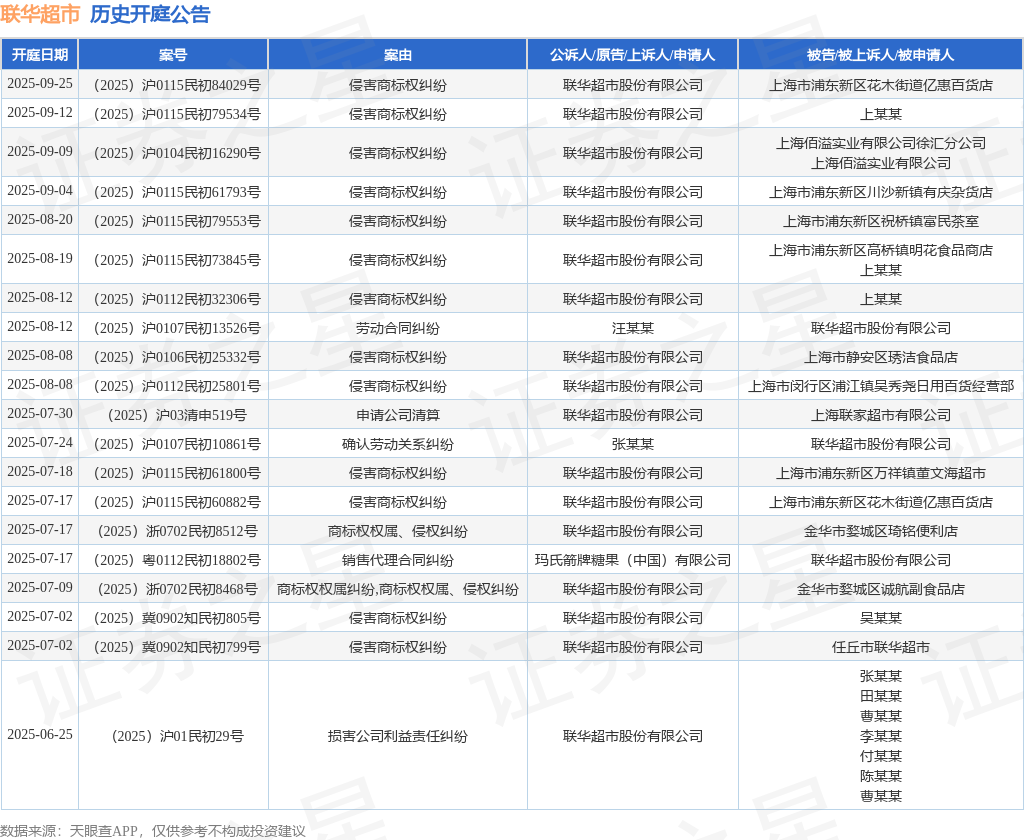 联华超市 历史开庭公告

| 开庭日期 | 案号 | 案由 | 公诉人/原告/上诉人/申请人 | 被告/被上诉人/被申请人 |
|---|---|---|---|---|
| 2025-09-25 | （2025）沪0115民初84029号 | 侵害商标权纠纷 | 联华超市股份有限公司 | 上海市浦东新区花木街道亿惠百货店 |
| 2025-09-12 | （2025）沪0115民初79534号 | 侵害商标权纠纷 | 联华超市股份有限公司 | 上某某 |
| 2025-09-09 | （2025）沪0104民初16290号 | 侵害商标权纠纷 | 联华超市股份有限公司 | 上海佰溢实业有限公司徐汇分公司 上海佰溢实业有限公司 |
| 2025-09-04 | （2025）沪0115民初61793号 | 侵害商标权纠纷 | 联华超市股份有限公司 | 上海市浦东新区川沙新镇有庆杂货店 |
| 2025-08-20 | （2025）沪0115民初79553号 | 侵害商标权纠纷 | 联华超市股份有限公司 | 上海市浦东新区祝桥镇富民茶室 |
| 2025-08-19 | （2025）沪0115民初73845号 | 侵害商标权纠纷 | 联华超市股份有限公司 | 上海市浦东新区高桥镇明花食品商店 上某某 |
| 2025-08-12 | （2025）沪0112民初32306号 | 侵害商标权纠纷 | 联华超市股份有限公司 | 上某某 |
| 2025-08-12 | （2025）沪0107民初13526号 | 劳动合同纠纷 | 汪某某 | 联华超市股份有限公司 |
| 2025-08-08 | （2025）沪0106民初25332号 | 侵害商标权纠纷 | 联华超市股份有限公司 | 上海市静安区琇洁食品店 |
| 2025-08-08 | （2025）沪0112民初25801号 | 侵害商标权纠纷 | 联华超市股份有限公司 | 上海市闵行区浦江镇吴秀尧日用百货经营部 |
| 2025-07-30 | （2025）沪03清申519号 | 申请公司清算 | 联华超市股份有限公司 | 上海联家超市有限公司 |
| 2025-07-24 | （2025）沪0107民初10861号 | 确认劳动关系纠纷 | 张某某 | 联华超市股份有限公司 |
| 2025-07-18 | （2025）沪0115民初61800号 | 侵害商标权纠纷 | 联华超市股份有限公司 | 上海市浦东新区万祥镇董文海超市 |
| 2025-07-17 | （2025）沪0115民初60882号 | 侵害商标权纠纷 | 联华超市股份有限公司 | 上海市浦东新区花木街道亿惠百货店 |
| 2025-07-17 | （2025）浙0702民初8512号 | 商标权权属、侵权纠纷 | 联华超市股份有限公司 | 金华市婺城区琦铭便利店 |
| 2025-07-17 | （2025）粤0112民初18802号 | 销售代理合同纠纷 | 玛氏箭牌糖果（中国）有限公司 | 联华超市股份有限公司 |
| 2025-07-09 | （2025）浙0702民初8468号 | 商标权权属纠纷,商标权权属、侵权纠纷 | 联华超市股份有限公司 | 金华市婺城区诚航副食品店 |
| 2025-07-02 | （2025）冀0902知民初805号 | 侵害商标权纠纷 | 联华超市股份有限公司 | 吴某某 |
| 2025-07-02 | （2025）冀0902知民初799号 | 侵害商标权纠纷 | 联华超市股份有限公司 | 任丘市联华超市 |
| 2025-06-25 | （2025）沪01民初29号 | 损害公司利益责任纠纷 | 联华超市股份有限公司 | 张某某 田某某 曹某某 李某某 付某某 陈某某 曹某某 |

数据来源：天眼查APP，仅供参考不构成投资建议